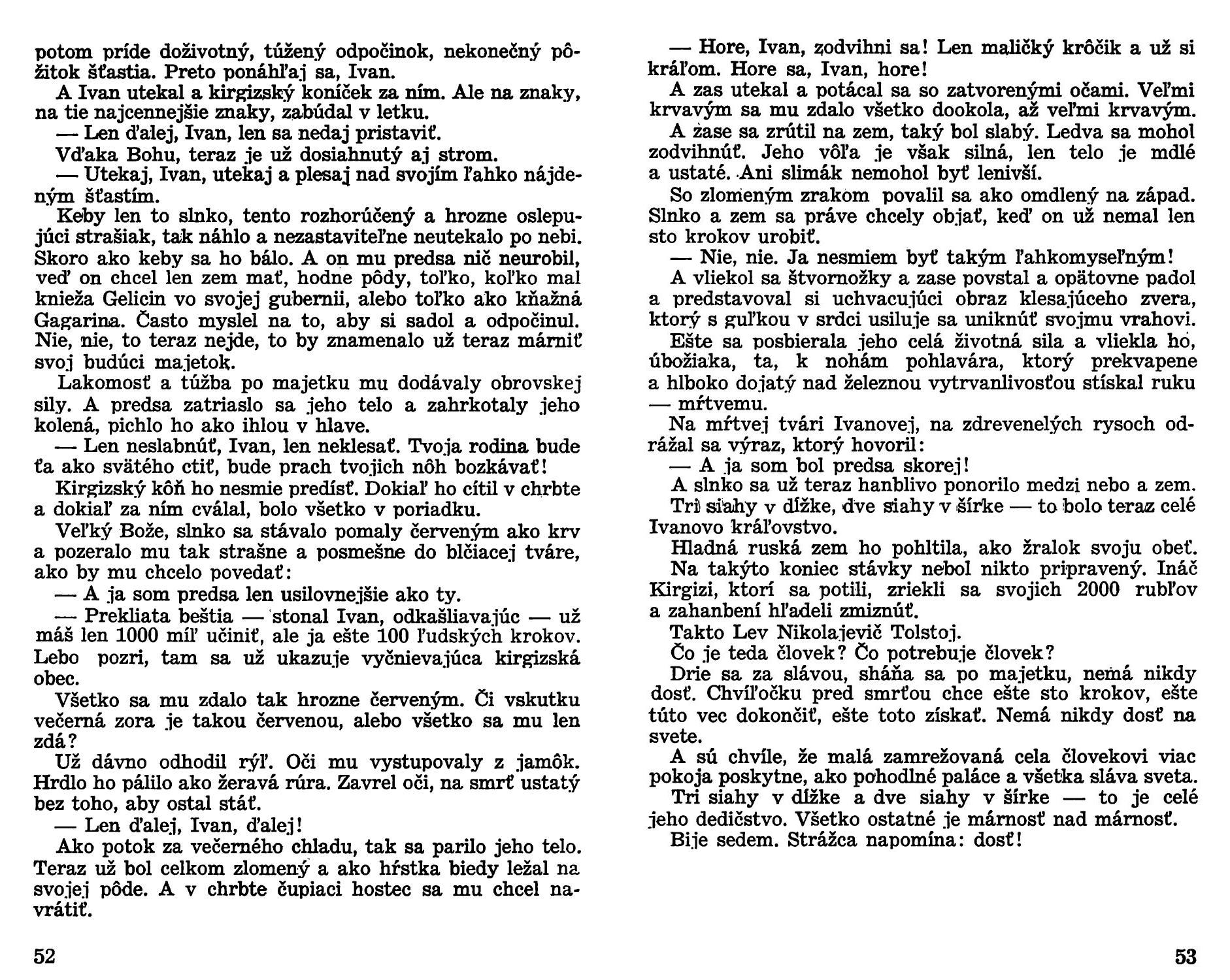 potom príde doživotný, túžený odpočinok, nekonečný pôžitok šťastia. Preto ponáhľaj sa, Ivan.

A Ivan utekal a kirgizský koníček za ním. Ale na znaky, na tie najcennejšie znaky, zabúdal v letku.

— Len ďalej, Ivan, len sa nedaj pristaviť.

Vďaka Bohu, teraz je už dosiahnutý aj strom.

— Utekaj, Ivan, utekaj a plesaj nad svojím ľahko nájdeným šťastím.

Keby len to slnko, tento rozhorúčený a hrozne oslepujúci strašiak, tak náhlo a nezastaviteľne neutekalo po nebi. Skoro ako keby sa ho bálo. A on mu predsa nič neurobil, veď on chcel len zem mať, hodne pôdy, toľko, koľko mal knieža Gelicin vo svojej gubernii, alebo toľko ako kňažná Gagarina. Často myslel na to, aby si sadol a odpočinul. Nie, nie, to teraz nejde, to by znamenalo už teraz márniť svoj budúci majetok.

Lakomosť a túžba po majetku mu dodávaly obrovskej sily. A predsa zatriaslo sa jeho telo a zahrkotaly jeho kolená, pichlo ho ako ihlou v hlave.

— Len neslabnúť, Ivan, len neklesať. Tvoja rodina bude ťa ako svätého ctiť, bude prach tvojich nôh bozkávať!

Kirgizský kôň ho nesmie predísť. Dokiaľ ho cítil v chrbte a dokiaľ za ním cválal, bolo všetko v poriadku.

Veľký Bože, slnko sa stávalo pomaly červeným ako krv a pozeralo mu tak strašne a posmešne do blčiacej tváre, ako by mu chcelo povedať:

— A ja som predsa len usilovnejšie ako ty.

— Prekliata beštia — stonal Ivan, odkašliavajúc — už máš len 1000 míľ učiniť, ale ja ešte 100 ľudských krokov. Lebo pozri, tam sa už ukazuje vyčnievajúca kirgizská obec.

Všetko sa mu zdalo tak hrozne červeným. Či vskutku večerná zora je takou červenou, alebo všetko sa mu len zdá?

Už dávno odhodil rýľ. Oči mu vystupovaly z jamôk. Hrdlo ho pálilo ako žeravá rúra. Zavrel oči, na smrť ustatý bez toho, aby ostal stáť.

— Len ďalej, Ivan, ďalej!

Ako potok za večerného chladu, tak sa parilo jeho telo. Teraz už bol celkom zlomený a ako hŕstka biedy ležal na svojej pôde. A v chrbte čupiaci hostec sa mu chcel navrátiť.

52

— Hore, Ivan, zodvihni sa! Len maličký krôčik a už si kráľom. Hore sa, Ivan, hore!

A zas utekal a potácal sa so zatvorenými očami. Veľmi krvavým sa mu zdalo všetko dookola, až veľmi krvavým.

A zase sa zrútil na zem, taký bol slabý. Ledva sa mohol zodvihnúť. Jeho vôľa je však silná, len telo je mdlé a ustaté. Ani slimák nemohol byť lenivší.

So zlomeným zrakom povalil sa ako omdlený na západ. Slnko a zem sa práve chcely objať, keď on už nemal len sto krokov urobiť.

— Nie, nie. Ja nesmiem byť takým ľahkomyseľným!

A vliekol sa štvornožky a zase povstal a opätovne padol a predstavoval si uchvacujúci obraz klesajúceho zvera, ktorý s guľkou v srdci usiluje sa uniknúť svojmu vrahovi.

Ešte sa posbierala jeho celá životná sila a vliekla ho, úbožiaka, ta, k nohám pohlavára, ktorý prekvapene a hlboko dojatý nad železnou vytrvanlivosťou stískal ruku — mŕtvemu.

Na mŕtvej tvári Ivanovej, na zdrevenelých rysoch odrážal sa výraz, ktorý hovoril:

— A ja som bol predsa skorej!

A slnko sa už teraz hanblivo ponorilo medzi nebo a zem.

Tri siahy v dĺžke, dve siahy v šírke — to bolo teraz celé Ivanovo kráľovstvo.

Hladná ruská zem ho pohltila, ako žralok svoju obeť.

Na takýto koniec stávky nebol nikto pripravený. Ináč Kirgizi, ktorí sa potili, zriekli sa svojich 2000 rubľov a zahanbení hľadeli zmiznúť.

Takto Lev Nikolajevič Tolstoj.

Čo je teda človek? Čo potrebuje človek?

Drie sa za slávou, sháňa sa po majetku, nemá nikdy dosť. Chvíľočku pred smrťou chce ešte sto krokov, ešte túto vec dokončiť, ešte toto získať. Nemá nikdy dosť na svete.

A sú chvíle, že malá zamrežovaná cela človekovi viac pokoja poskytne, ako pohodlné paláce a všetka sláva sveta.

Tri siahy v dĺžke a dve siahy v šírke — to je celé jeho dedičstvo. Všetko ostatné je márnosť nad márnosť.

Bije sedem. Strážca napomína: dosť!

53